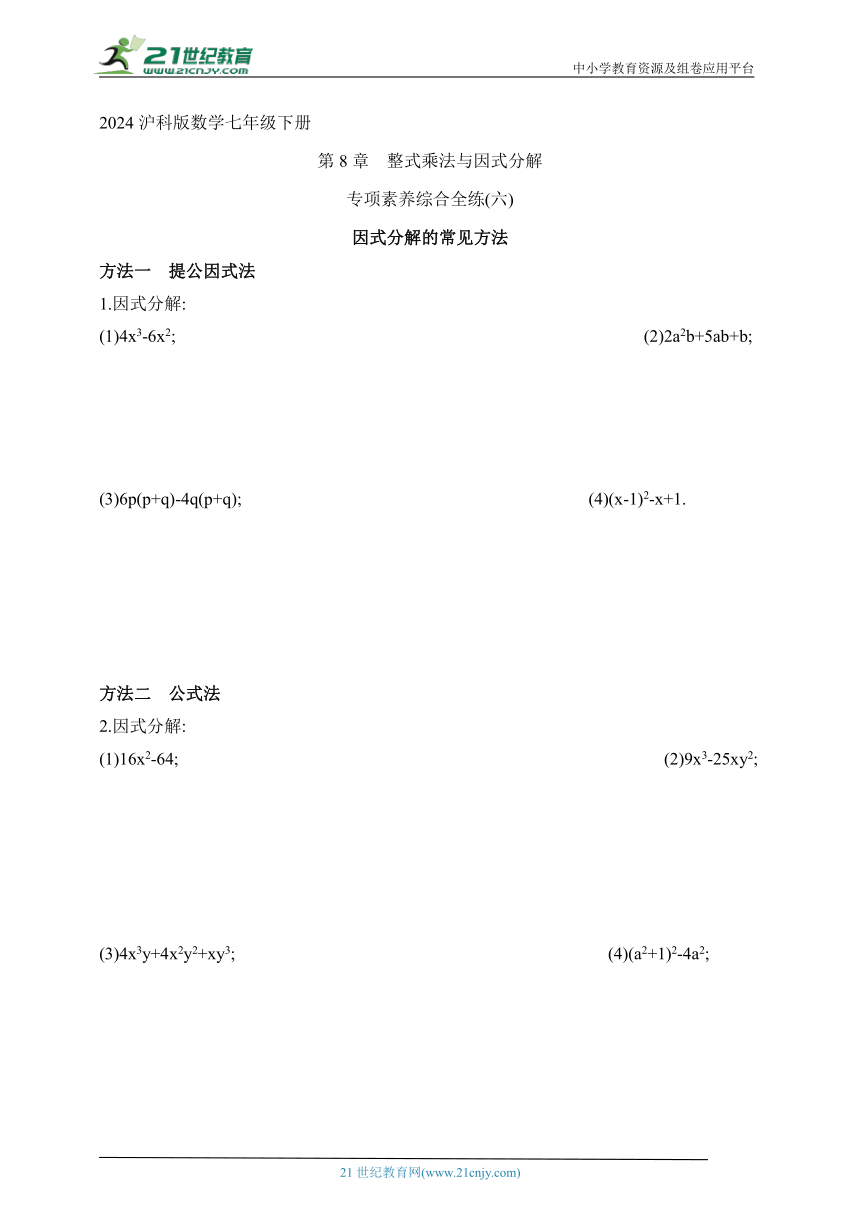 21世纪教育
www.21cnjy.com

中小学教育资源及组卷应用平台

2024 沪科版数学七年级下册

第 8 章　整式乘法与因式分解

专项素养综合全练(六)

因式分解的常见方法

方法一　提公因式法

1.因式分解:

(1)$4x^3-6x^2$;

(2)$2a^2b+5ab+b$;

(3)$6p(p+q)-4q(p+q)$;

(4)$(x-1)^2-x+1$.

方法二　公式法

2.因式分解:

(1)$16x^2-64$;

(2)$9x^3-25xy^2$;

(3)$4x^3y+4x^2y^2+xy^3$;

(4)$(a^2+1)^2-4a^2$;

21 世纪教育网(www.21cnjy.com)